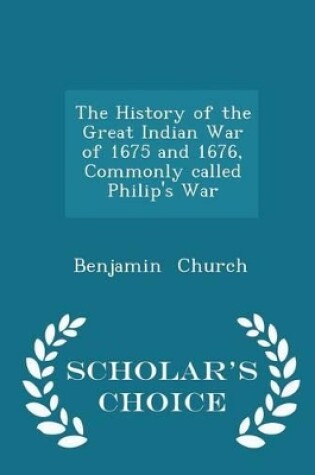 The History of the Great Indian War of 1675 and 1676, Commonly called Philip's War

Benjamin Church

SCHOLAR'S CHOICE